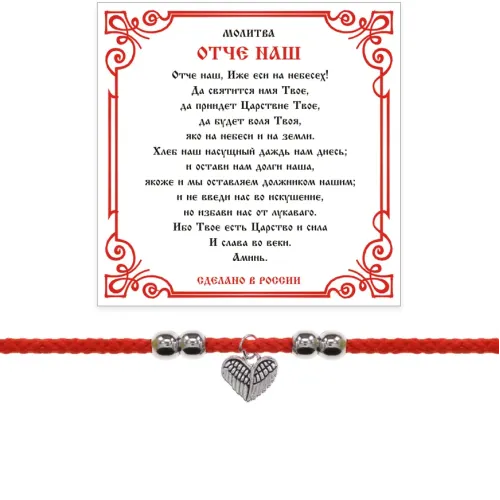 МОЛИТВА

ОТЧЕ НАШ

Отче наш, Иже еси на небесех!
Да святится имя Твое,
да приидет Царствие Твое,
да будет воля Твоя,
яко на небеси и на земли.
Хлеб наш насущный даждь нам днесь;
и остави нам долги наша,
якоже и мы оставляем должником нашим;
и не введи нас во искушение,
но избави нас от лукаваго.
Ибо Твое есть Царство и сила
И слава во веки.
Аминь.

СДЕЛАНО В РОССИИ